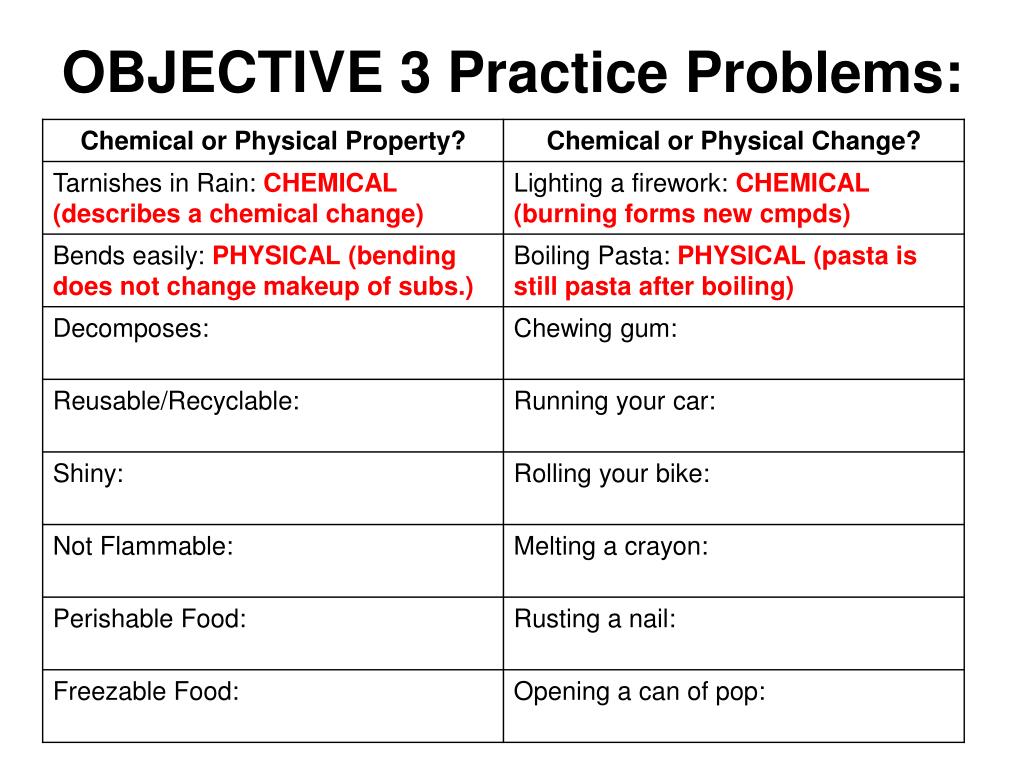 OBJECTIVE 3 Practice Problems:

| Chemical or Physical Property? | Chemical or Physical Change? |
|---|---|
| Tarnishes in Rain: CHEMICAL (describes a chemical change) | Lighting a firework: CHEMICAL (burning forms new cmpds) |
| Bends easily: PHYSICAL (bending does not change makeup of subs.) | Boiling Pasta: PHYSICAL (pasta is still pasta after boiling) |
| Decomposes: | Chewing gum: |
| Reusable/Recyclable: | Running your car: |
| Shiny: | Rolling your bike: |
| Not Flammable: | Melting a crayon: |
| Perishable Food: | Rusting a nail: |
| Freezable Food: | Opening a can of pop: |